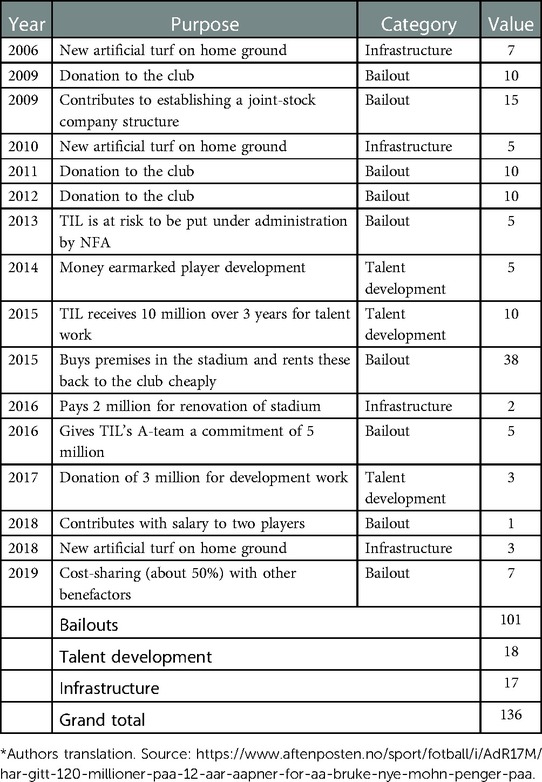 | Year | Purpose | Category | Value |
|---|---|---|---|
| 2006 | New artificial turf on home ground | Infrastructure | 7 |
| 2009 | Donation to the club | Bailout | 10 |
| 2009 | Contributes to establishing a joint-stock company structure | Bailout | 15 |
| 2010 | New artificial turf on home ground | Infrastructure | 5 |
| 2011 | Donation to the club | Bailout | 10 |
| 2012 | Donation to the club | Bailout | 10 |
| 2013 | TIL is at risk to be put under administration by NFA | Bailout | 5 |
| 2014 | Money earmarked player development | Talent development | 5 |
| 2015 | TIL receives 10 million over 3 years for talent work | Talent development | 10 |
| 2015 | Buys premises in the stadium and rents these back to the club cheaply | Bailout | 38 |
| 2016 | Pays 2 million for renovation of stadium | Infrastructure | 2 |
| 2016 | Gives TIL's A-team a commitment of 5 million | Bailout | 5 |
| 2017 | Donation of 3 million for development work | Talent development | 3 |
| 2018 | Contributes with salary to two players | Bailout | 1 |
| 2018 | New artificial turf on home ground | Infrastructure | 3 |
| 2019 | Cost-sharing (about 50%) with other benefactors | Bailout | 7 |
| | Bailouts | | 101 |
| | Talent development | | 18 |
| | Infrastructure | | 17 |
| | Grand total | | 136 |

*Authors translation. Source: https://www.aftenposten.no/sport/fotball/i/AdR17M/har-gitt-120-millioner-paa-12-aar-aapner-for-aa-bruke-nye-mohn-penger-paa.